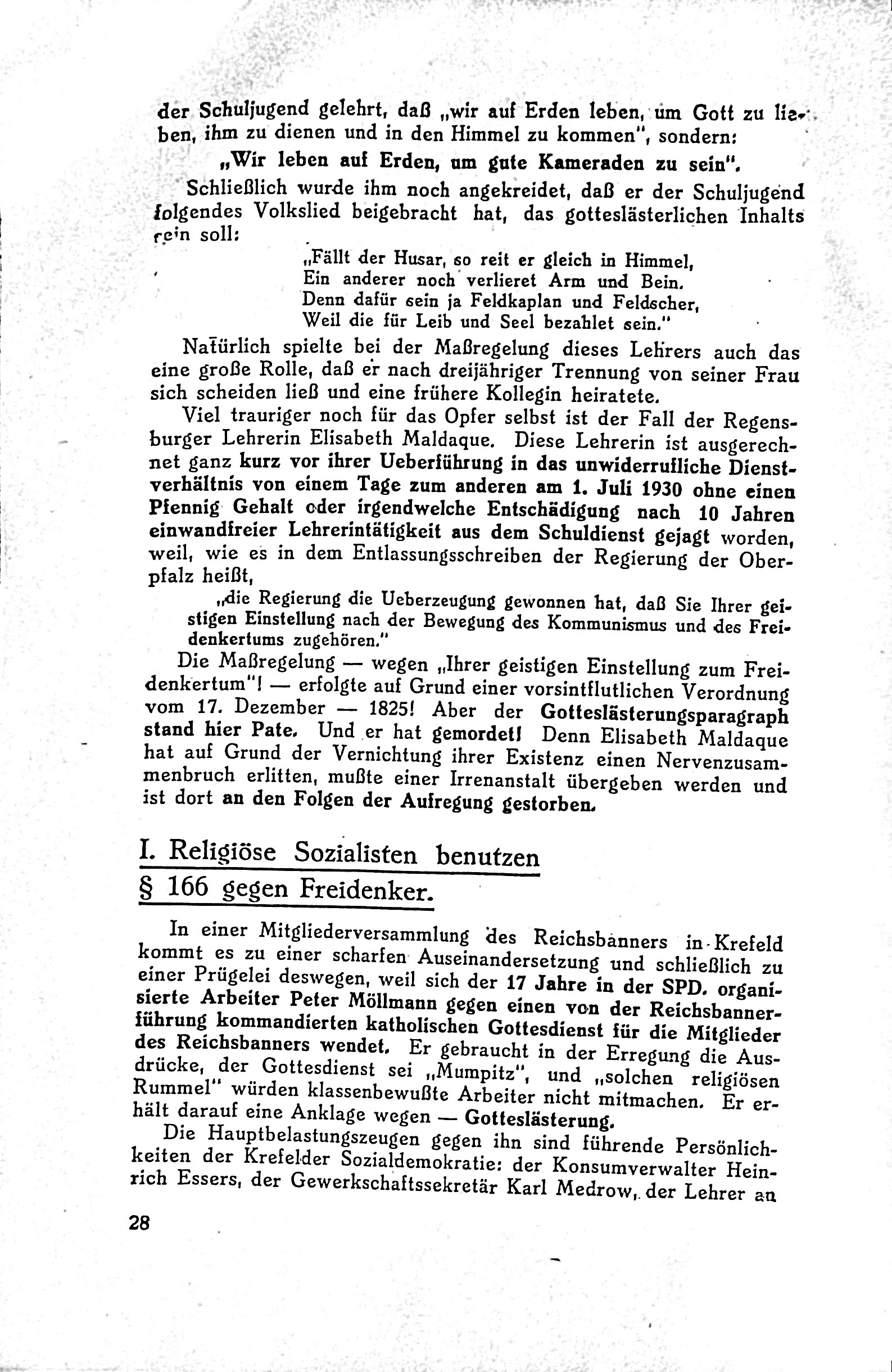 der Schuljugend gelehrt, daß „wir auf Erden leben, um Gott zu lieben, ihm zu dienen und in den Himmel zu kommen", sondern:

„Wir leben auf Erden, um gute Kameraden zu sein".

Schließlich wurde ihm noch angekreidet, daß er der Schuljugend folgendes Volkslied beigebracht hat, das gotteslästerlichen Inhalts sein soll:

„Fällt der Husar, so reit er gleich in Himmel,
Ein anderer noch verlieret Arm und Bein.
Denn dafür sein ja Feldkaplan und Feldscher,
Weil die für Leib und Seel bezahlet sein."

Natürlich spielte bei der Maßregelung dieses Lehrers auch das eine große Rolle, daß er nach dreijähriger Trennung von seiner Frau sich scheiden ließ und eine frühere Kollegin heiratete.

Viel trauriger noch für das Opfer selbst ist der Fall der Regensburger Lehrerin Elisabeth Maldaque. Diese Lehrerin ist ausgerechnet ganz kurz vor ihrer Ueberführung in das unwiderrufliche Dienstverhältnis von einem Tage zum anderen am 1. Juli 1930 ohne einen Pfennig Gehalt oder irgendwelche Entschädigung nach 10 Jahren einwandfreier Lehrerintätigkeit aus dem Schuldienst gejagt worden, weil, wie es in dem Entlassungsschreiben der Regierung der Oberpfalz heißt,

„die Regierung die Ueberzeugung gewonnen hat, daß Sie Ihrer geistigen Einstellung nach der Bewegung des Kommunismus und des Freidenkertums zugehören."

Die Maßregelung — wegen „Ihrer geistigen Einstellung zum Freidenkertum"! — erfolgte auf Grund einer vorsintflutlichen Verordnung vom 17. Dezember — 1825! Aber der Gotteslästerungsparagraph stand hier Pate. Und er hat gemordet! Denn Elisabeth Maldaque hat auf Grund der Vernichtung ihrer Existenz einen Nervenzusammenbruch erlitten, mußte einer Irrenanstalt übergeben werden und ist dort an den Folgen der Aufregung gestorben.

I. Religiöse Sozialisten benutzen § 166 gegen Freidenker.

In einer Mitgliederversammlung des Reichsbanners in Krefeld kommt es zu einer scharfen Auseinandersetzung und schließlich zu einer Prügelei deswegen, weil sich der 17 Jahre in der SPD. organisierte Arbeiter Peter Möllmann gegen einen von der Reichsbannerführung kommandierten katholischen Gottesdienst für die Mitglieder des Reichsbanners wendet. Er gebraucht in der Erregung die Ausdrücke, der Gottesdienst sei „Mumpitz", und „solchen religiösen Rummel" würden klassenbewußte Arbeiter nicht mitmachen. Er erhält darauf eine Anklage wegen — Gotteslästerung.

Die Hauptbelastungszeugen gegen ihn sind führende Persönlichkeiten der Krefelder Sozialdemokratie: der Konsumverwalter Heinrich Essers, der Gewerkschaftssekretär Karl Medrow, der Lehrer an

28